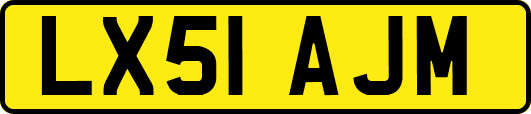 LX51 AJM